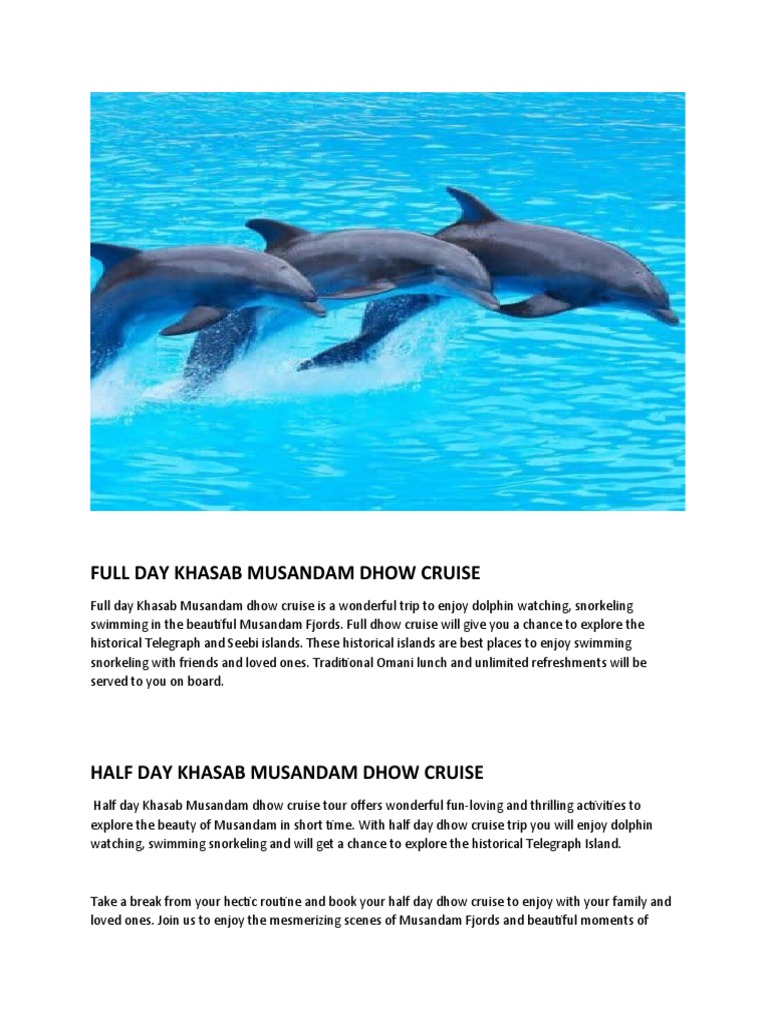 FULL DAY KHASAB MUSANDAM DHOW CRUISE

Full day Khasab Musandam dhow cruise is a wonderful trip to enjoy dolphin watching, snorkeling swimming in the beautiful Musandam Fjords. Full dhow cruise will give you a chance to explore the historical Telegraph and Seebi islands. These historical islands are best places to enjoy swimming snorkeling with friends and loved ones. Traditional Omani lunch and unlimited refreshments will be served to you on board.

HALF DAY KHASAB MUSANDAM DHOW CRUISE

Half day Khasab Musandam dhow cruise tour offers wonderful fun-loving and thrilling activities to explore the beauty of Musandam in short time. With half day dhow cruise trip you will enjoy dolphin watching, swimming snorkeling and will get a chance to explore the historical Telegraph Island.

Take a break from your hectic routine and book your half day dhow cruise to enjoy with your family and loved ones. Join us to enjoy the mesmerizing scenes of Musandam Fjords and beautiful moments of